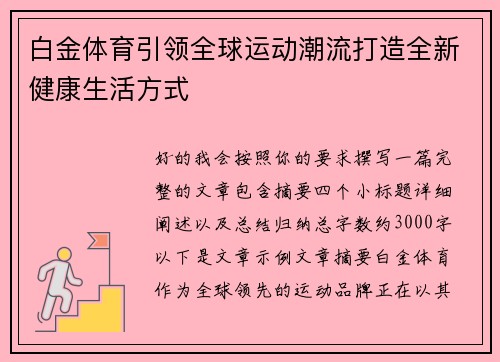 白金体育引领全球运动潮流打造全新健康生活方式

好的我会按照你的要求撰写一篇完整的文章包含摘要四个小标题详细阐述以及总结归纳总字数约3000字以下是文章示例文章摘要白金体育作为全球领先的运动品牌正在以其